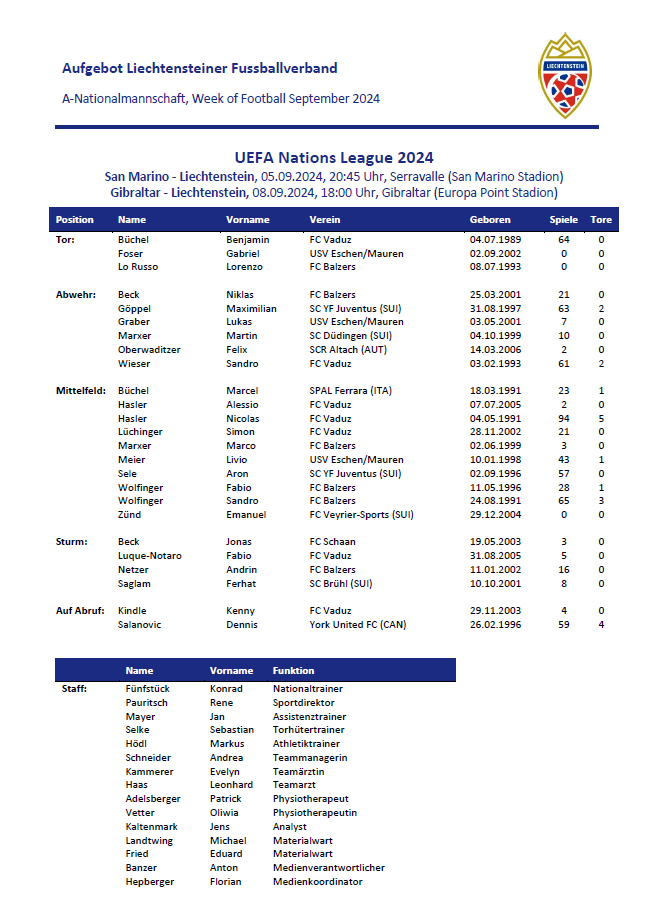 Aufgebot Liechtensteiner Fussballverband

A-Nationalmannschaft, Week of Football September 2024

LIECHTENSTEIN

UEFA Nations League 2024

San Marino - Liechtenstein, 05.09.2024, 20:45 Uhr, Serravalle (San Marino Stadion)
Gibraltar - Liechtenstein, 08.09.2024, 18:00 Uhr, Gibraltar (Europa Point Stadion)

| Position | Name | Vorname | Verein | Geboren | Spiele | Tore |
|---|---|---|---|---|---|---|
| Tor: | Büchel | Benjamin | FC Vaduz | 04.07.1989 | 64 | 0 |
| | Foser | Gabriel | USV Eschen/Mauren | 02.09.2002 | 0 | 0 |
| | Lo Russo | Lorenzo | FC Balzers | 08.07.1993 | 0 | 0 |
| Abwehr: | Beck | Niklas | FC Balzers | 25.03.2001 | 21 | 0 |
| | Göppel | Maximilian | SC YF Juventus (SUI) | 31.08.1997 | 63 | 2 |
| | Graber | Lukas | USV Eschen/Mauren | 03.05.2001 | 7 | 0 |
| | Marxer | Martin | SC Düdingen (SUI) | 04.10.1999 | 10 | 0 |
| | Oberwaditzer | Felix | SCR Altach (AUT) | 14.03.2006 | 2 | 0 |
| | Wieser | Sandro | FC Vaduz | 03.02.1993 | 61 | 2 |
| Mittelfeld: | Büchel | Marcel | SPAL Ferrara (ITA) | 18.03.1991 | 23 | 1 |
| | Hasler | Alessio | FC Vaduz | 07.07.2005 | 2 | 0 |
| | Hasler | Nicolas | FC Vaduz | 04.05.1991 | 94 | 5 |
| | Lüchinger | Simon | FC Vaduz | 28.11.2002 | 21 | 0 |
| | Marxer | Marco | FC Balzers | 02.06.1999 | 3 | 0 |
| | Meier | Livio | USV Eschen/Mauren | 10.01.1998 | 43 | 1 |
| | Sele | Aron | SC YF Juventus (SUI) | 02.09.1996 | 57 | 0 |
| | Wolfinger | Fabio | FC Balzers | 11.05.1996 | 28 | 1 |
| | Wolfinger | Sandro | FC Balzers | 24.08.1991 | 65 | 3 |
| | Zünd | Emanuel | FC Veyrier-Sports (SUI) | 29.12.2004 | 0 | 0 |
| Sturm: | Beck | Jonas | FC Schaan | 19.05.2003 | 3 | 0 |
| | Luque-Notaro | Fabio | FC Vaduz | 31.08.2005 | 5 | 0 |
| | Netzer | Andrin | FC Balzers | 11.01.2002 | 16 | 0 |
| | Saglam | Ferhat | SC Brühl (SUI) | 10.10.2001 | 8 | 0 |
| Auf Abruf: | Kindle | Kenny | FC Vaduz | 29.11.2003 | 4 | 0 |
| | Salanovic | Dennis | York United FC (CAN) | 26.02.1996 | 59 | 4 |

| | Name | Vorname | Funktion |
|---|---|---|---|
| Staff: | Fünfstück | Konrad | Nationaltrainer |
| | Pauritsch | Rene | Sportdirektor |
| | Mayer | Jan | Assistenztrainer |
| | Selke | Sebastian | Torhütertrainer |
| | Hödl | Markus | Athletiktrainer |
| | Schneider | Andrea | Teammanagerin |
| | Kammerer | Evelyn | Teamärztin |
| | Haas | Leonhard | Teamarzt |
| | Adelsberger | Patrick | Physiotherapeut |
| | Vetter | Oliwia | Physiotherapeutin |
| | Kaltenmark | Jens | Analyst |
| | Landtwing | Michael | Materialwart |
| | Fried | Eduard | Materialwart |
| | Banzer | Anton | Medienverantwortlicher |
| | Hepberger | Florian | Medienkoordinator |